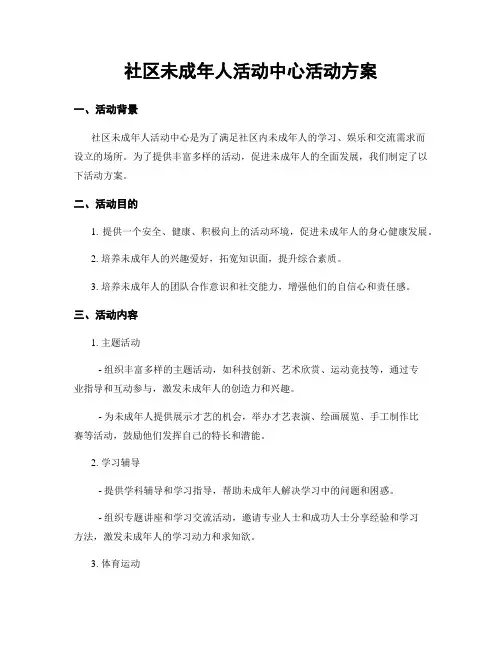 社区未成年人活动中心活动方案

一、活动背景

社区未成年人活动中心是为了满足社区内未成年人的学习、娱乐和交流需求而设立的场所。为了提供丰富多样的活动，促进未成年人的全面发展，我们制定了以下活动方案。

二、活动目的

1. 提供一个安全、健康、积极向上的活动环境，促进未成年人的身心健康发展。

2. 培养未成年人的兴趣爱好，拓宽知识面，提升综合素质。

3. 培养未成年人的团队合作意识和社交能力，增强他们的自信心和责任感。

三、活动内容

1. 主题活动

- 组织丰富多样的主题活动，如科技创新、艺术欣赏、运动竞技等，通过专业指导和互动参与，激发未成年人的创造力和兴趣。

- 为未成年人提供展示才艺的机会，举办才艺表演、绘画展览、手工制作比赛等活动，鼓励他们发挥自己的特长和潜能。

2. 学习辅导

- 提供学科辅导和学习指导，帮助未成年人解决学习中的问题和困惑。

- 组织专题讲座和学习交流活动，邀请专业人士和成功人士分享经验和学习方法，激发未成年人的学习动力和求知欲。

3. 体育运动